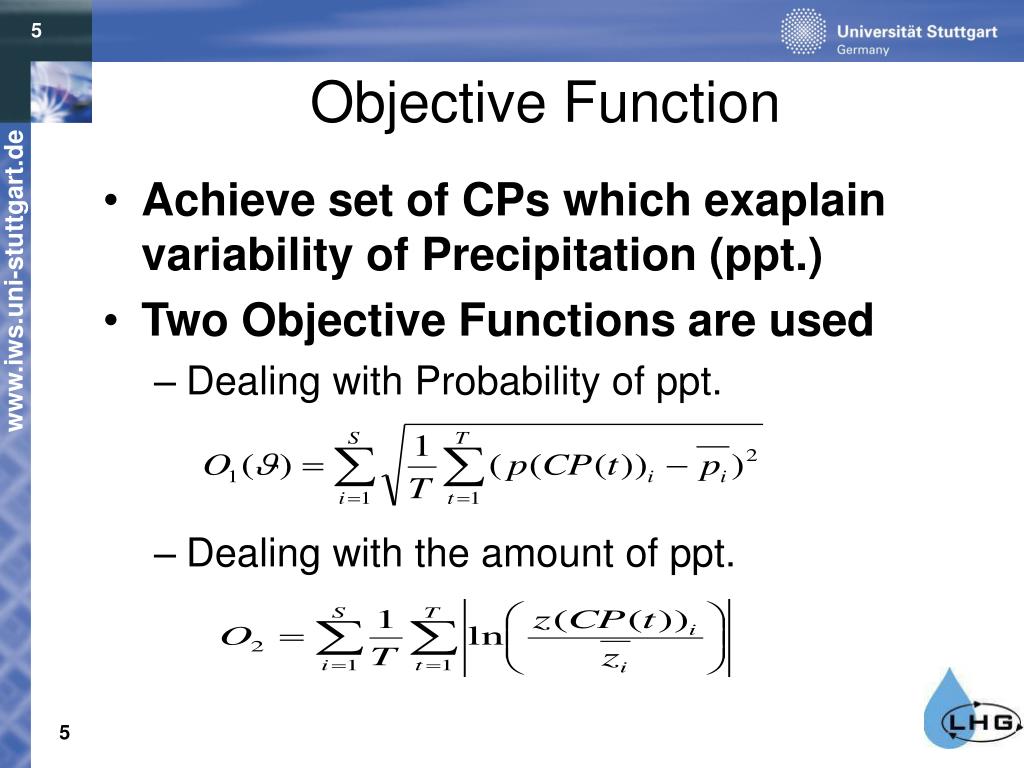 5

Universität Stuttgart
Germany

www.iws.uni-stuttgart.de

Objective Function

• Achieve set of CPs which exaplain variability of Precipitation (ppt.)
• Two Objective Functions are used
– Dealing with Probability of ppt.

$O_1(\vartheta) = \sum_{i=1}^{S} \sqrt{\frac{1}{T} \sum_{t=1}^{T} (p(CP(t))_i - \overline{p_i})^2}$

– Dealing with the amount of ppt.

$O_2 = \sum_{i=1}^{S} \frac{1}{T} \sum_{t=1}^{T} \left| \ln\left( \frac{z(CP(t))_i}{\overline{z_i}} \right) \right|$

5

LHG